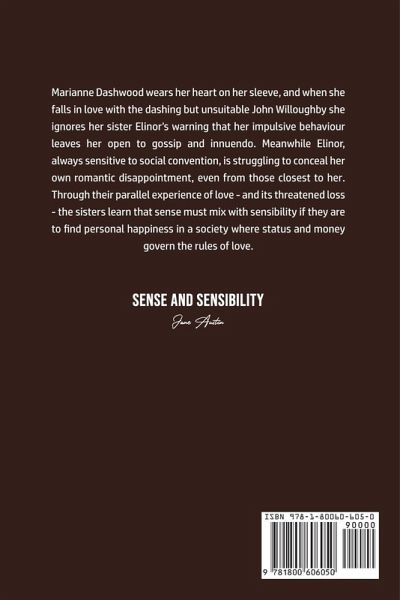 Marianne Dashwood wears her heart on her sleeve, and when she falls in love with the dashing but unsuitable John Willoughby she ignores her sister Elinor's warning that her impulsive behaviour leaves her open to gossip and innuendo. Meanwhile Elinor, always sensitive to social convention, is struggling to conceal her own romantic disappointment, even from those closest to her. Through their parallel experience of love - and its threatened loss - the sisters learn that sense must mix with sensibility if they are to find personal happiness in a society where status and money govern the rules of love.

SENSE AND SENSIBILITY

Jane Austen

ISBN 978-1-80060-605-0

90000

9 781800 606050